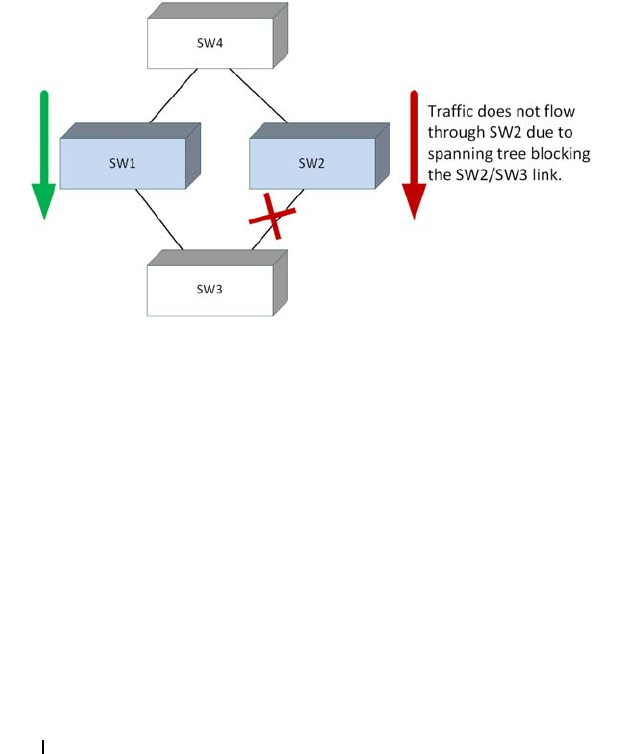 SW4

SW1

SW2

Traffic does not flow through SW2 due to spanning tree blocking the SW2/SW3 link.

SW3